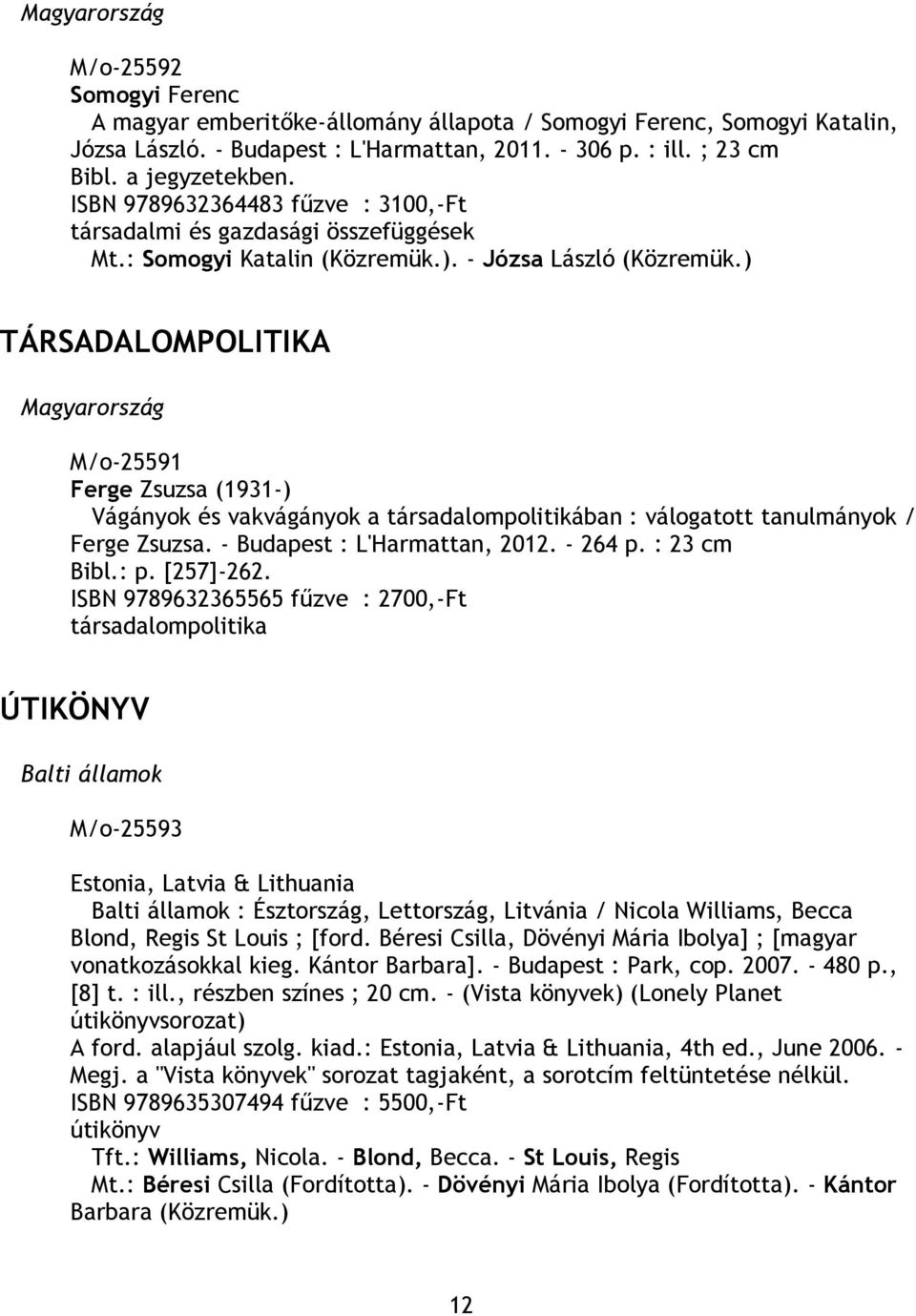 Magyarország

M/o-25592
Somogyi Ferenc
A magyar emberitőke-állomány állapota / Somogyi Ferenc, Somogyi Katalin, Józsa László. - Budapest : L'Harmattan, 2011. - 306 p. : ill. ; 23 cm
Bibl. a jegyzetekben.
ISBN 9789632364483 fűzve : 3100,-Ft
társadalmi és gazdasági összefüggések
Mt.: Somogyi Katalin (Közremük.). - Józsa László (Közremük.)

TÁRSADALOMPOLITIKA

Magyarország

M/o-25591
Ferge Zsuzsa (1931-)
Vágányok és vakvágányok a társadalompolitikában : válogatott tanulmányok / Ferge Zsuzsa. - Budapest : L'Harmattan, 2012. - 264 p. : 23 cm
Bibl.: p. [257]-262.
ISBN 9789632365565 fűzve : 2700,-Ft
társadalompolitika

ÚTIKÖNYV

Balti államok

M/o-25593

Estonia, Latvia & Lithuania
Balti államok : Észtország, Lettország, Litvánia / Nicola Williams, Becca Blond, Regis St Louis ; [ford. Béresi Csilla, Dövényi Mária Ibolya] ; [magyar vonatkozásokkal kieg. Kántor Barbara]. - Budapest : Park, cop. 2007. - 480 p., [8] t. : ill., részben színes ; 20 cm. - (Vista könyvek) (Lonely Planet útikönyvsorozat)
A ford. alapjául szolg. kiad.: Estonia, Latvia & Lithuania, 4th ed., June 2006. - Megj. a "Vista könyvek" sorozat tagjaként, a sorotcím feltüntetése nélkül.
ISBN 9789635307494 fűzve : 5500,-Ft
útikönyv
Tft.: Williams, Nicola. - Blond, Becca. - St Louis, Regis
Mt.: Béresi Csilla (Fordította). - Dövényi Mária Ibolya (Fordította). - Kántor Barbara (Közremük.)

12